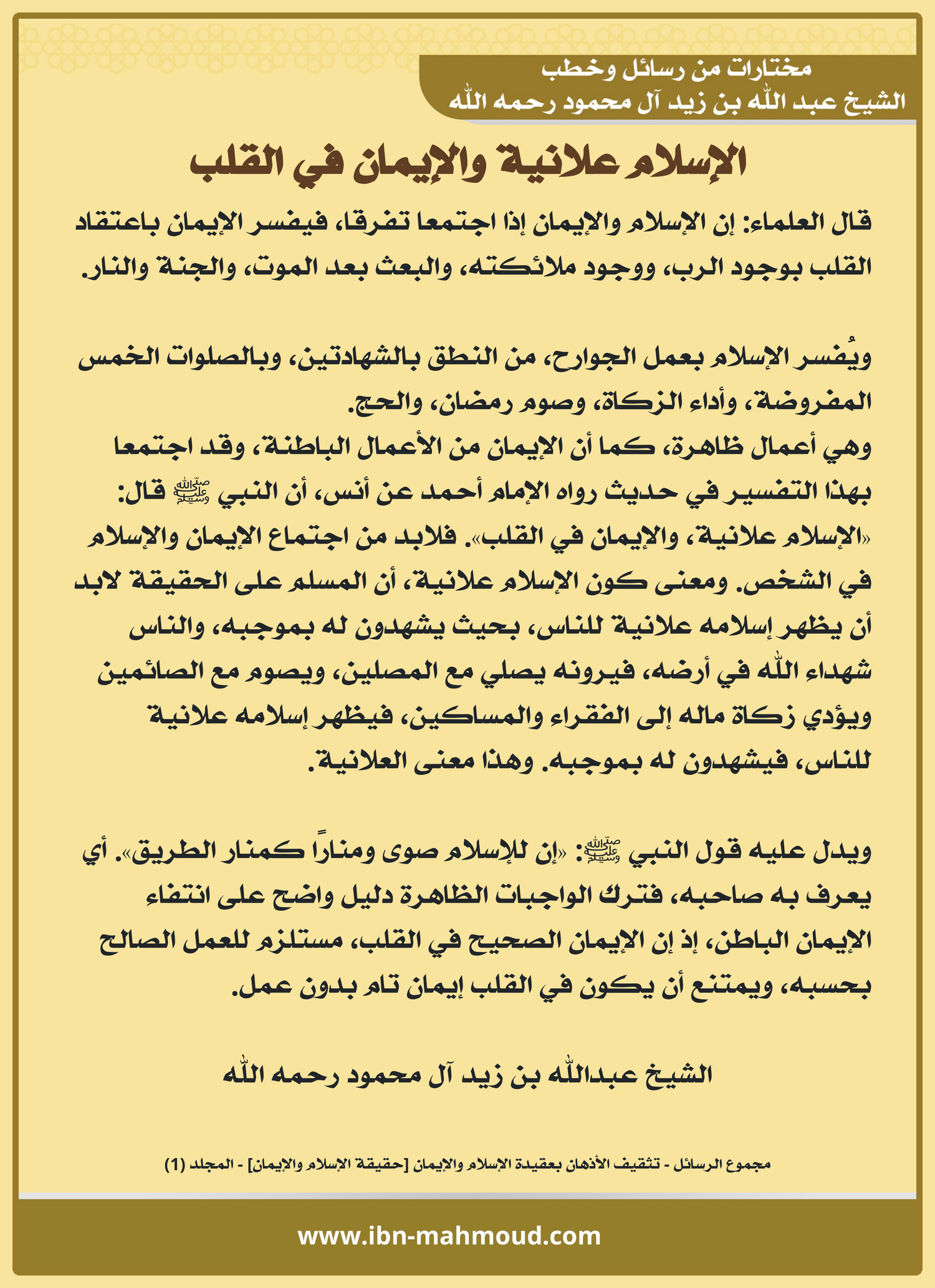 مختارات من رسائل وخطب
الشيخ عبد الله بن زيد آل محمود رحمه الله

الإسلام علانية والإيمان في القلب

قال العلماء: إن الإسلام والإيمان إذا اجتمعا تفرقا، فيفسر الإيمان باعتقاد القلب بوجود الرب، ووجود ملائكته، والبعث بعد الموت، والجنة والنار.

ويُفسر الإسلام بعمل الجوارح، من النطق بالشهادتين، وبالصلوات الخمس المفروضة، وأداء الزكاة، وصوم رمضان، والحج.
وهي أعمال ظاهرة، كما أن الإيمان من الأعمال الباطنة، وقد اجتمعا بهذا التفسير في حديث رواه الإمام أحمد عن أنس، أن النبي ﷺ قال: «الإسلام علانية، والإيمان في القلب». فلابد من اجتماع الإيمان والإسلام في الشخص. ومعنى كون الإسلام علانية، أن المسلم على الحقيقة لابد أن يظهر إسلامه علانية للناس، بحيث يشهدون له بموجبه، والناس شهداء الله في أرضه، فيرونه يصلي مع المصلين، ويصوم مع الصائمين ويؤدي زكاة ماله إلى الفقراء والمساكين، فيظهر إسلامه علانية للناس، فيشهدون له بموجبه. وهذا معنى العلانية.

ويدل عليه قول النبي ﷺ: «إن للإسلام صوى ومناراً كمنار الطريق». أي يعرف به صاحبه، فترك الواجبات الظاهرة دليل واضح على انتفاء الإيمان الباطن، إذ إن الإيمان الصحيح في القلب، مستلزم للعمل الصالح بحسبه، ويمتنع أن يكون في القلب إيمان تام بدون عمل.

الشيخ عبدالله بن زيد آل محمود رحمه الله

مجموع الرسائل - تثقيف الأذهان بعقيدة الإسلام والإيمان [حقيقة الإسلام والإيمان] - المجلد (1)

www.ibn-mahmoud.com